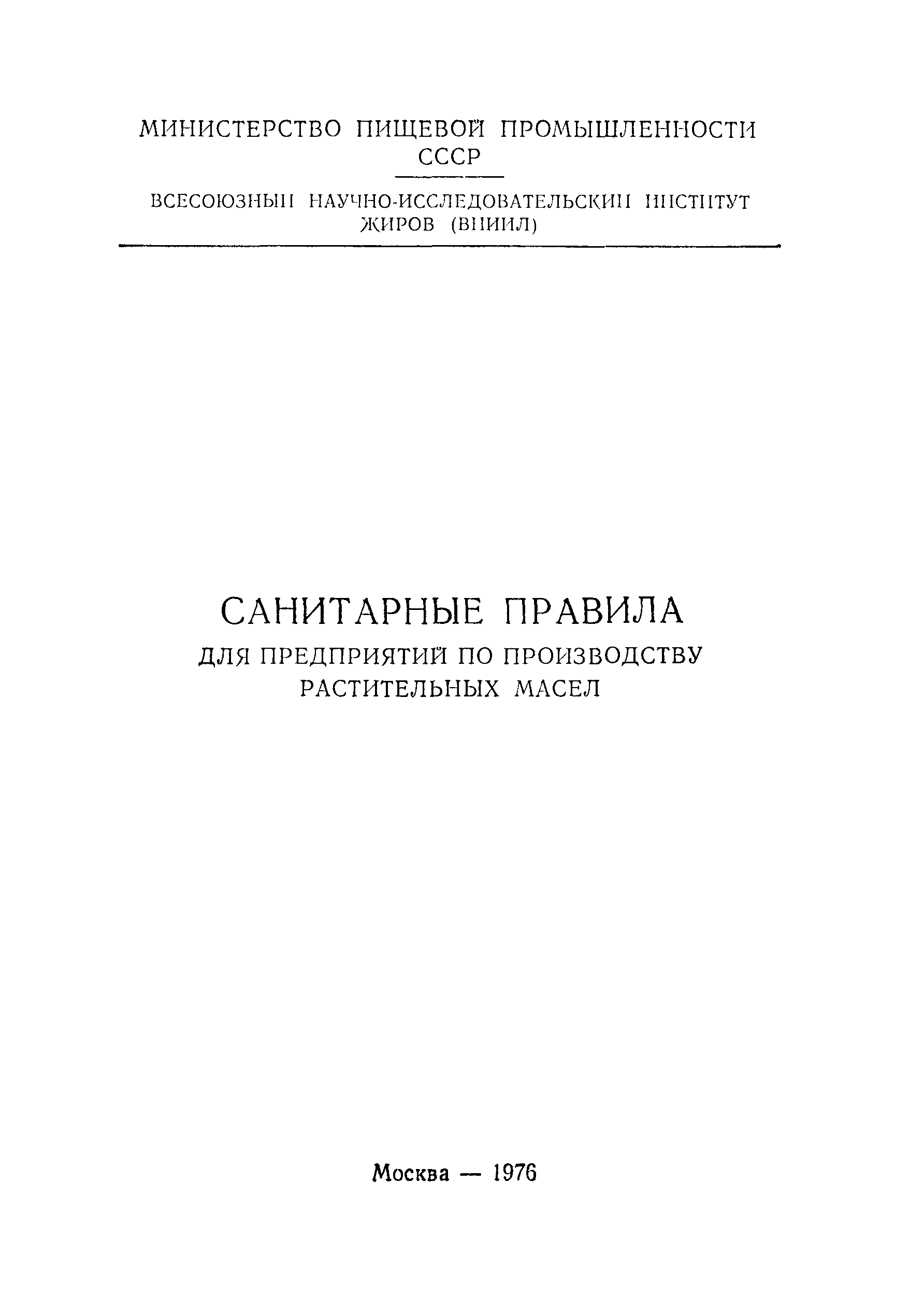 МИНИСТЕРСТВО ПИЩЕВОЙ ПРОМЫШЛЕННОСТИ СССР

ВСЕСОЮЗНЫЙ НАУЧНО-ИССЛЕДОВАТЕЛЬСКИЙ ИНСТИТУТ ЖИРОВ (ВНИИЛ)

САНИТАРНЫЕ ПРАВИЛА
ДЛЯ ПРЕДПРИЯТИЙ ПО ПРОИЗВОДСТВУ РАСТИТЕЛЬНЫХ МАСЕЛ

Москва — 1976